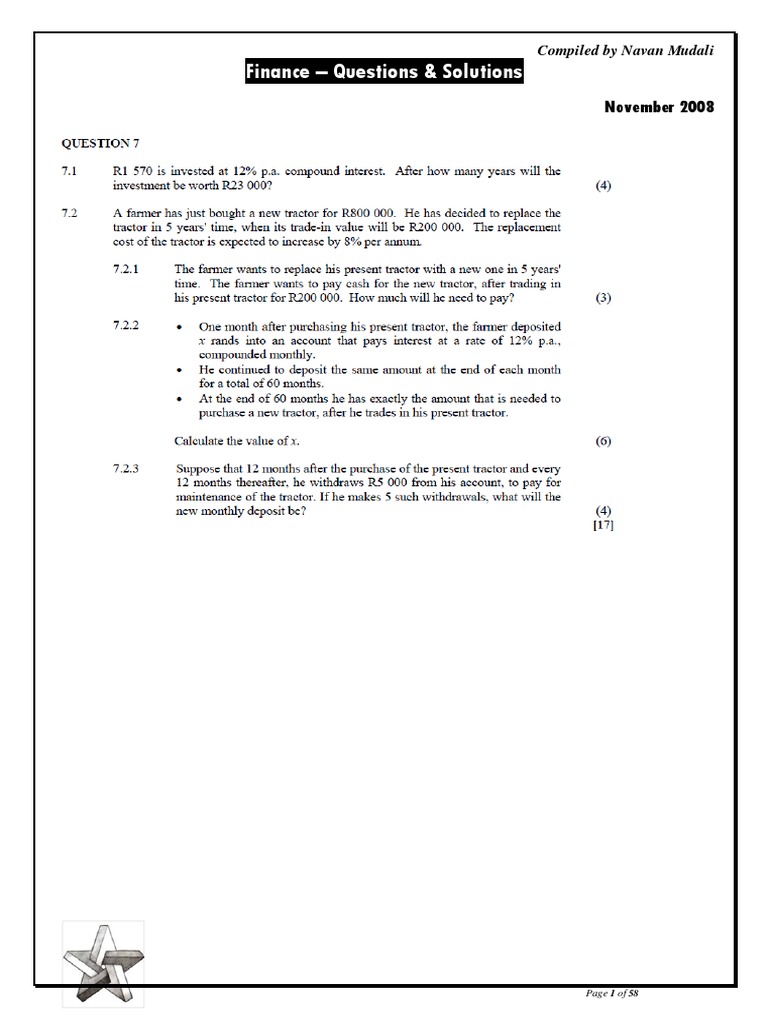 Compiled by Navan Mudali

Finance – Questions & Solutions

November 2008

QUESTION 7

7.1 R1 570 is invested at 12% p.a. compound interest. After how many years will the investment be worth R23 000? (4)

7.2 A farmer has just bought a new tractor for R800 000. He has decided to replace the tractor in 5 years' time, when its trade-in value will be R200 000. The replacement cost of the tractor is expected to increase by 8% per annum.

7.2.1 The farmer wants to replace his present tractor with a new one in 5 years' time. The farmer wants to pay cash for the new tractor, after trading in his present tractor for R200 000. How much will he need to pay? (3)

7.2.2
• One month after purchasing his present tractor, the farmer deposited $x$ rands into an account that pays interest at a rate of 12% p.a., compounded monthly.
• He continued to deposit the same amount at the end of each month for a total of 60 months.
• At the end of 60 months he has exactly the amount that is needed to purchase a new tractor, after he trades in his present tractor.

Calculate the value of $x$. (6)

7.2.3 Suppose that 12 months after the purchase of the present tractor and every 12 months thereafter, he withdraws R5 000 from his account, to pay for maintenance of the tractor. If he makes 5 such withdrawals, what will the new monthly deposit be? (4)
[17]

Page 1 of 58